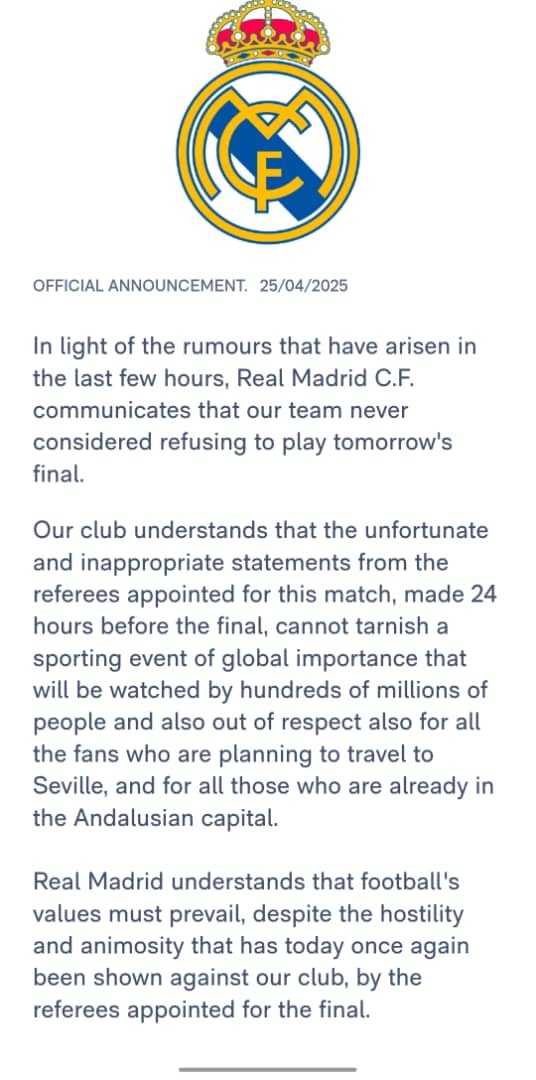 OFFICIAL ANNOUNCEMENT. 25/04/2025

In light of the rumours that have arisen in the last few hours, Real Madrid C.F. communicates that our team never considered refusing to play tomorrow's final.

Our club understands that the unfortunate and inappropriate statements from the referees appointed for this match, made 24 hours before the final, cannot tarnish a sporting event of global importance that will be watched by hundreds of millions of people and also out of respect also for all the fans who are planning to travel to Seville, and for all those who are already in the Andalusian capital.

Real Madrid understands that football's values must prevail, despite the hostility and animosity that has today once again been shown against our club, by the referees appointed for the final.